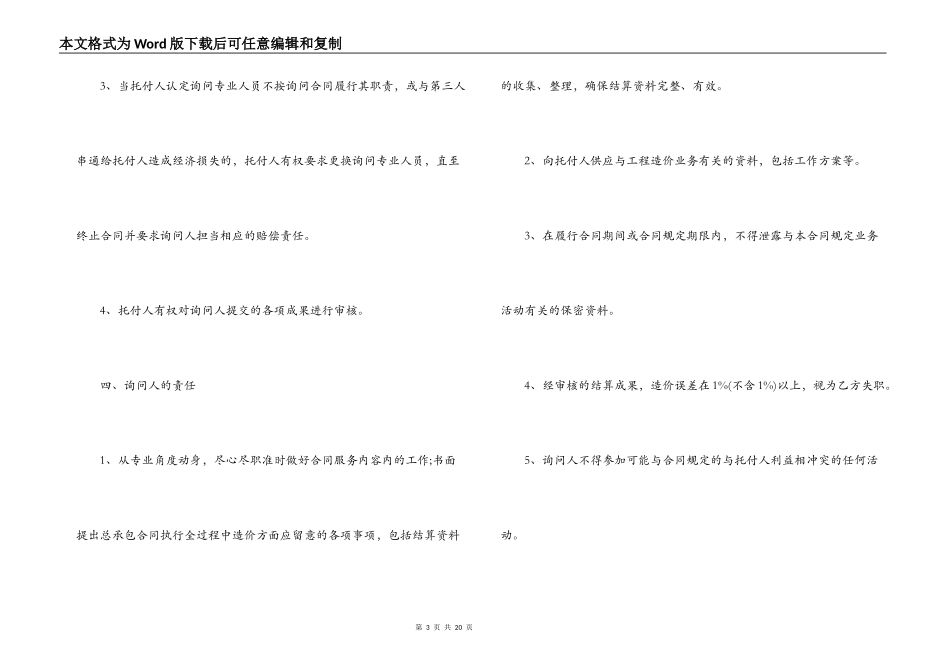 本文格式为Word版下载后可任意编辑和复制

3、当托付人认定询问专业人员不按询问合同履行其职责，或与第三人串通给托付人造成经济损失的，托付人有权要求更换询问专业人员，直至终止合同并要求询问人担当相应的赔偿责任。

4、托付人有权对询问人提交的各项成果进行审核。

四、询问人的责任

1、从专业角度动身，尽心尽职准时做好合同服务内容内的工作;书面提出总承包合同执行全过程中造价方面应留意的各项事项，包括结算资料的收集、整理，确保结算资料完整、有效。

2、向托付人供应与工程造价业务有关的资料，包括工作方案等。

3、在履行合同期间或合同规定期限内，不得泄露与本合同规定业务活动有关的保密资料。

4、经审核的结算成果，造价误差在1%(不含1%)以上，视为乙方失职。

5、询问人不得参加可能与合同规定的与托付人利益相冲突的任何活动。

第 3 页 共 20 页